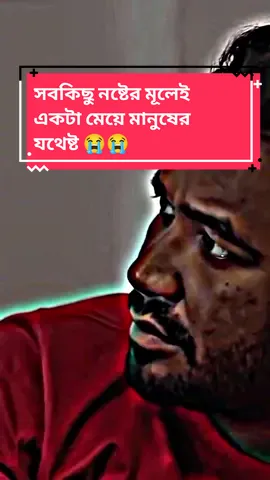 সবকিছু নষ্টের মূলেই একটা মেয়ে মানুষের যথেষ্ট 😭😭